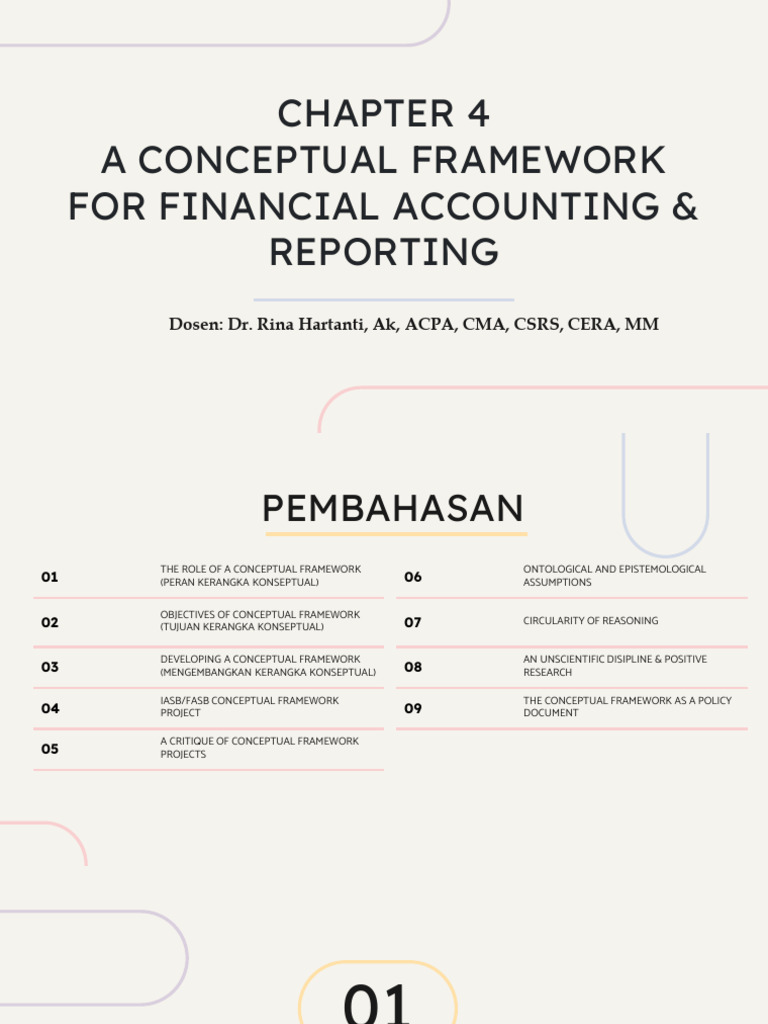 CHAPTER 4
A CONCEPTUAL FRAMEWORK FOR FINANCIAL ACCOUNTING & REPORTING

Dosen: Dr. Rina Hartanti, Ak, ACPA, CMA, CSRS, CERA, MM

PEMBAHASAN

01
THE ROLE OF A CONCEPTUAL FRAMEWORK (PERAN KERANGKA KONSEPTUAL)

02
OBJECTIVES OF CONCEPTUAL FRAMEWORK (TUJUAN KERANGKA KONSEPTUAL)

03
DEVELOPING A CONCEPTUAL FRAMEWORK (MENGEMBANGKAN KERANGKA KONSEPTUAL)

04
IASB/FASB CONCEPTUAL FRAMEWORK PROJECT

05
A CRITIQUE OF CONCEPTUAL FRAMEWORK PROJECTS

06
ONTOLOGICAL AND EPISTEMOLOGICAL ASSUMPTIONS

07
CIRCULARITY OF REASONING

08
AN UNSCIENTIFIC DISIPLINE & POSITIVE RESEARCH

09
THE CONCEPTUAL FRAMEWORK AS A POLICY DOCUMENT

01